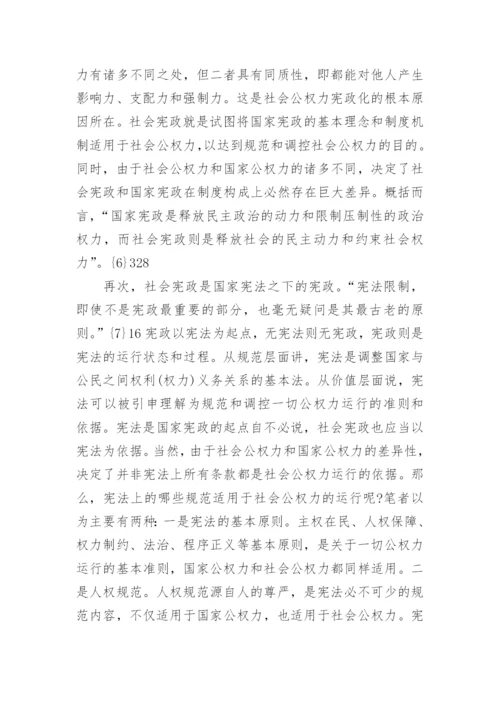 力有诸多不同之处，但二者具有同质性，即都能对他人产生影响力、支配力和强制力。这是社会公权力宪政化的根本原因所在。社会宪政就是试图将国家宪政的基本理念和制度机制适用于社会公权力，以达到规范和调控社会公权力的目的。同时，由于社会公权力和国家公权力的诸多不同，决定了社会宪政和国家宪政在制度构成上必然存在巨大差异。概括而言，“国家宪政是释放民主政治的动力和限制压制性的政治权力，而社会宪政则是释放社会的民主动力和约束社会权力”。{6}328

再次，社会宪政是国家宪法之下的宪政。“宪法限制，即使不是宪政最重要的部分，也毫无疑问是其最古老的原则。”{7}16 宪政以宪法为起点，无宪法则无宪政，宪政则是宪法的运行状态和过程。从规范层面讲，宪法是调整国家与公民之间权利(权力)义务关系的基本法。从价值层面说，宪法可以被引申理解为规范和调控一切公权力运行的准则和依据。宪法是国家宪政的起点自不必说，社会宪政也应当以宪法为依据。当然，由于社会公权力和国家公权力的差异性，决定了并非宪法上所有条款都是社会公权力运行的依据。那么，宪法上的哪些规范适用于社会公权力的运行呢?笔者以为主要有两种：一是宪法的基本原则。主权在民、人权保障、权力制约、法治、程序正义等基本原则，是关于一切公权力运行的基本准则，国家公权力和社会公权力都同样适用。二是人权规范。人权规范源自人的尊严，是宪法必不可少的规范内容，不仅适用于国家公权力，也适用于社会公权力。宪